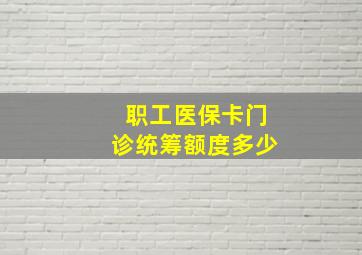 职工医保卡门诊统筹额度多少